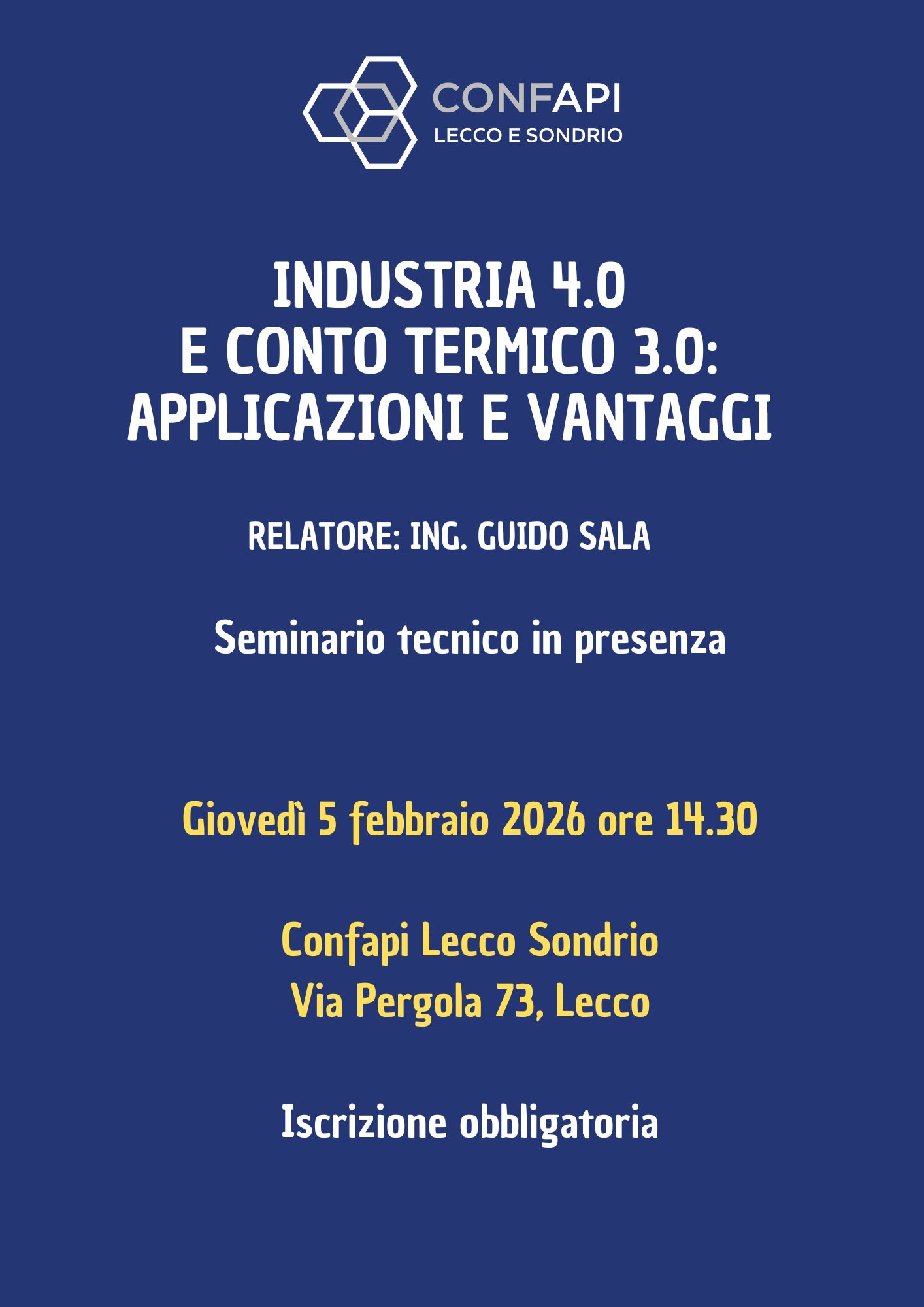 CONFAPI
LECCO E SONDRIO

INDUSTRIA 4.0
E CONTO TERMICO 3.0:
APPLICAZIONI E VANTAGGI

RELATORE: ING. GUIDO SALA

Seminario tecnico in presenza

Giovedì 5 febbraio 2026 ore 14.30

Confapi Lecco Sondrio
Via Pergola 73, Lecco

Iscrizione obbligatoria